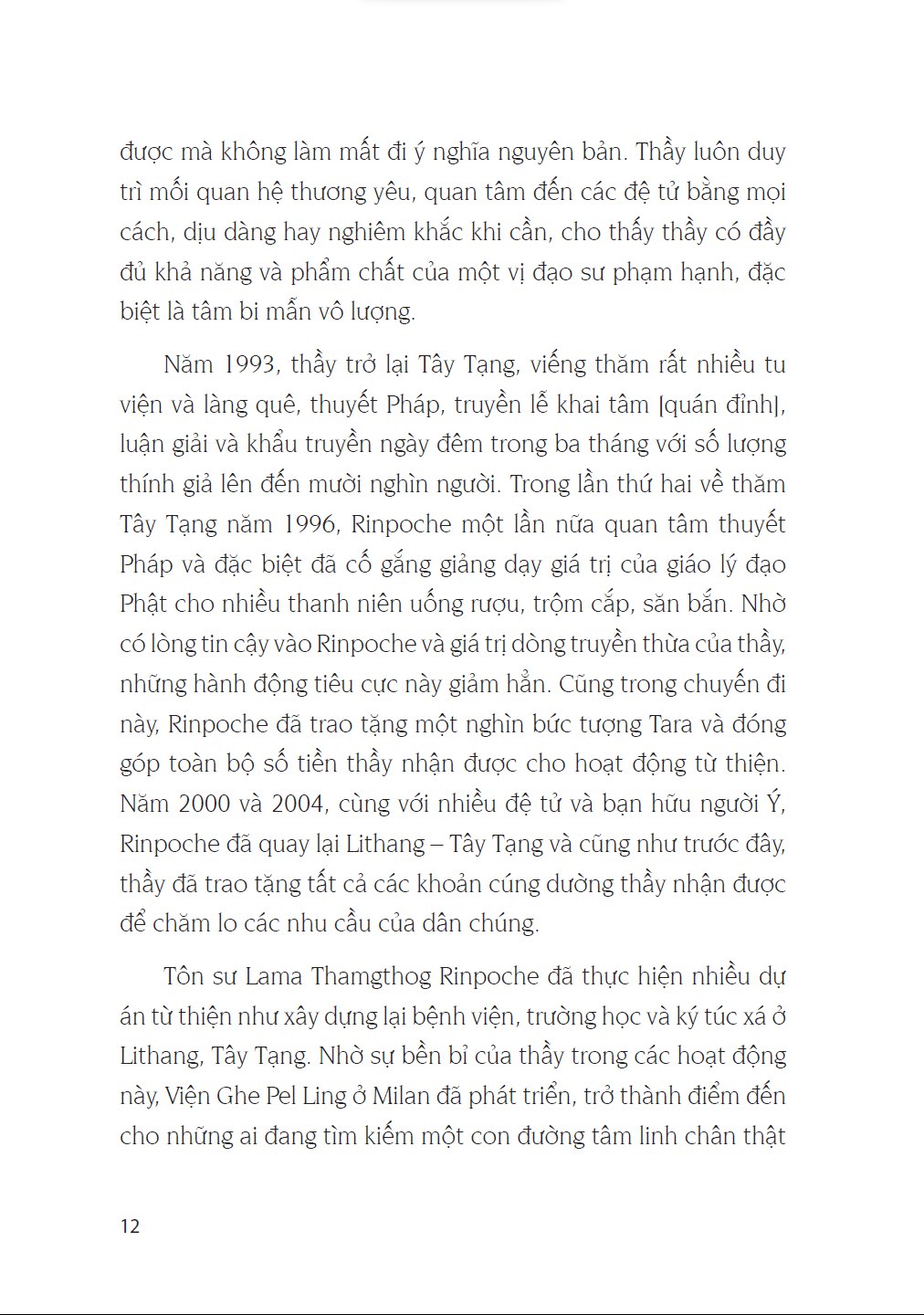 được mà không làm mất đi ý nghĩa nguyên bản. Thầy luôn duy trì mối quan hệ thương yêu, quan tâm đến các đệ tử bằng mọi cách, dịu dàng hay nghiêm khắc khi cần, cho thấy thầy có đầy đủ khả năng và phẩm chất của một vị đạo sư phạm hạnh, đặc biệt là tâm bi mẫn vô lượng.

Năm 1993, thầy trở lại Tây Tạng, viếng thăm rất nhiều tu viện và làng quê, thuyết Pháp, truyền lễ khai tâm [quán đỉnh], luận giải và khẩu truyền ngày đêm trong ba tháng với số lượng thính giả lên đến mười nghìn người. Trong lần thứ hai về thăm Tây Tạng năm 1996, Rinpoche một lần nữa quan tâm thuyết Pháp và đặc biệt đã cố gắng giảng dạy giá trị của giáo lý đạo Phật cho nhiều thanh niên uống rượu, trộm cắp, săn bắn. Nhờ có lòng tin cậy vào Rinpoche và giá trị dòng truyền thừa của thầy, những hành động tiêu cực này giảm hẳn. Cũng trong chuyến đi này, Rinpoche đã trao tặng một nghìn bức tượng Tara và đóng góp toàn bộ số tiền thầy nhận được cho hoạt động từ thiện. Năm 2000 và 2004, cùng với nhiều đệ tử và bạn hữu người Ý, Rinpoche đã quay lại Lithang – Tây Tạng và cũng như trước đây, thầy đã trao tặng tất cả các khoản cúng dường thầy nhận được để chăm lo các nhu cầu của dân chúng.

Tôn sư Lama Thamgthog Rinpoche đã thực hiện nhiều dự án từ thiện như xây dựng lại bệnh viện, trường học và ký túc xá ở Lithang, Tây Tạng. Nhờ sự bền bỉ của thầy trong các hoạt động này, Viện Ghe Pel Ling ở Milan đã phát triển, trở thành điểm đến cho những ai đang tìm kiếm một con đường tâm linh chân thật

12